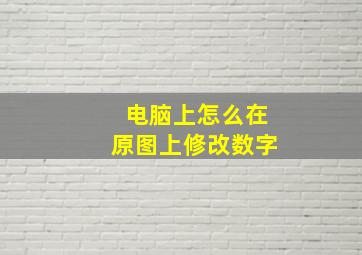 电脑上怎么在
原图上修改数字